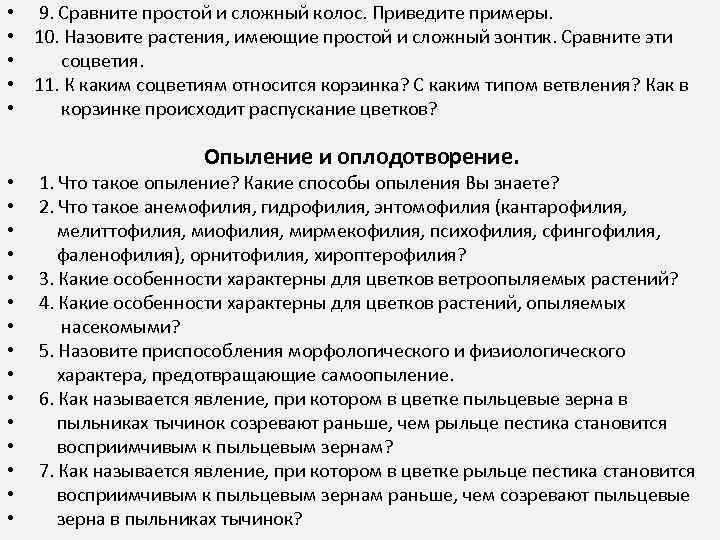 • 9. Сравните простой и сложный колос. Приведите примеры.
• 10. Назовите растения, имеющие простой и сложный зонтик. Сравните эти
• соцветия.
• 11. К каким соцветиям относится корзинка? С каким типом ветвления? Как в
• корзинке происходит распускание цветков?

Опыление и оплодотворение.
• 1. Что такое опыление? Какие способы опыления Вы знаете?
• 2. Что такое анемофилия, гидрофилия, энтомофилия (кантарофилия,
• мелиттофилия, миофилия, мирмекофилия, психофилия, сфингофилия,
• фаленофилия), орнитофилия, хироптерофилия?
• 3. Какие особенности характерны для цветков ветроопыляемых растений?
• 4. Какие особенности характерны для цветков растений, опыляемых
• насекомыми?
• 5. Назовите приспособления морфологического и физиологического
• характера, предотвращающие самоопыление.
• 6. Как называется явление, при котором в цветке пыльцевые зерна в
• пыльниках тычинок созревают раньше, чем рыльце пестика становится
• восприимчивым к пыльцевым зернам?
• 7. Как называется явление, при котором в цветке рыльце пестика становится
• восприимчивым к пыльцевым зернам раньше, чем созревают пыльцевые
• зерна в пыльниках тычинок?